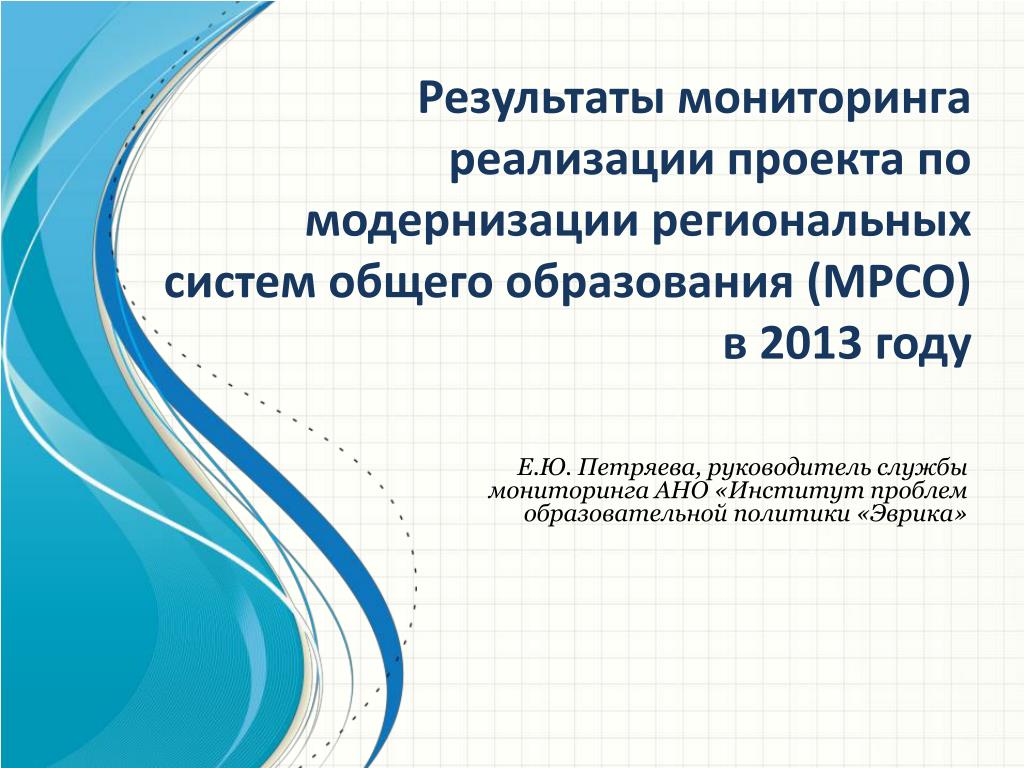 Результаты мониторинга реализации проекта по модернизации региональных систем общего образования (МРСО) в 2013 году

Е.Ю. Петряева, руководитель службы мониторинга АНО «Институт проблем образовательной политики «Эврика»